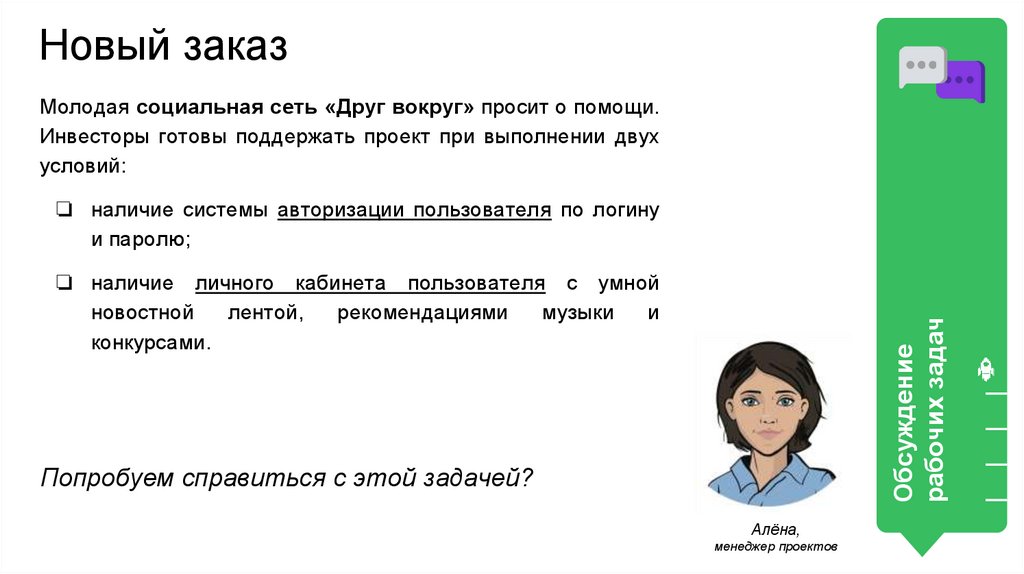 Новый заказ

Молодая социальная сеть «Друг вокруг» просит о помощи. Инвесторы готовы поддержать проект при выполнении двух условий:

☐ наличие системы авторизации пользователя по логину и паролю;

☐ наличие личного кабинета пользователя с умной новостной лентой, рекомендациями музыки и конкурсами.

Попробуем справиться с этой задачей?

Алёна,
менеджер проектов

Обсуждение рабочих задач